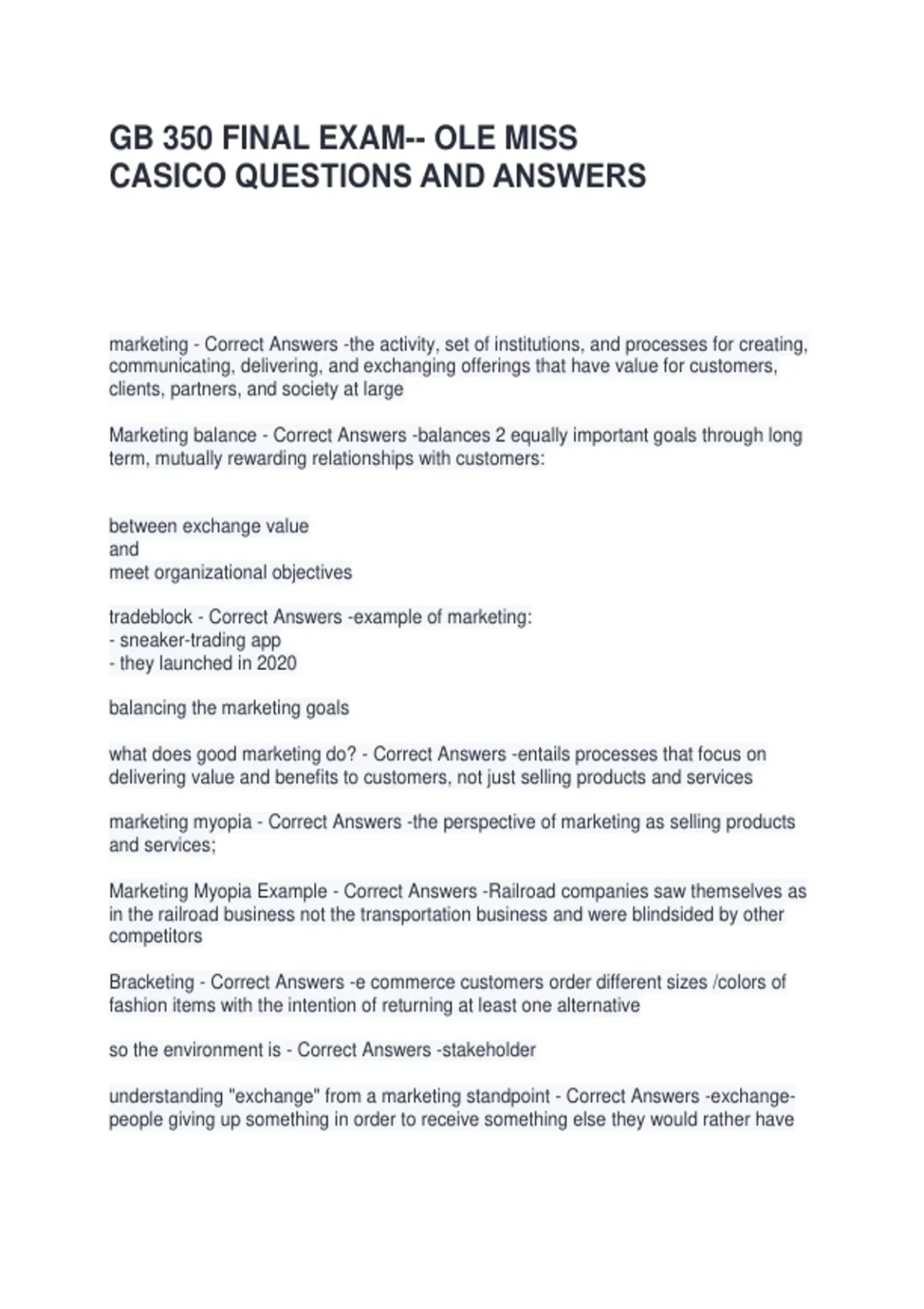 GB 350 FINAL EXAM-- OLE MISS CASICO QUESTIONS AND ANSWERS

marketing - Correct Answers -the activity, set of institutions, and processes for creating, communicating, delivering, and exchanging offerings that have value for customers, clients, partners, and society at large

Marketing balance - Correct Answers -balances 2 equally important goals through long term, mutually rewarding relationships with customers:

between exchange value
and
meet organizational objectives

tradeblock - Correct Answers -example of marketing:
- sneaker-trading app
- they launched in 2020

balancing the marketing goals

what does good marketing do? - Correct Answers -entails processes that focus on delivering value and benefits to customers, not just selling products and services

marketing myopia - Correct Answers -the perspective of marketing as selling products and services;

Marketing Myopia Example - Correct Answers -Railroad companies saw themselves as in the railroad business not the transportation business and were blindsided by other competitors

Bracketing - Correct Answers -e commerce customers order different sizes /colors of fashion items with the intention of returning at least one alternative

so the environment is - Correct Answers -stakeholder

understanding "exchange" from a marketing standpoint - Correct Answers -exchange- people giving up something in order to receive something else they would rather have